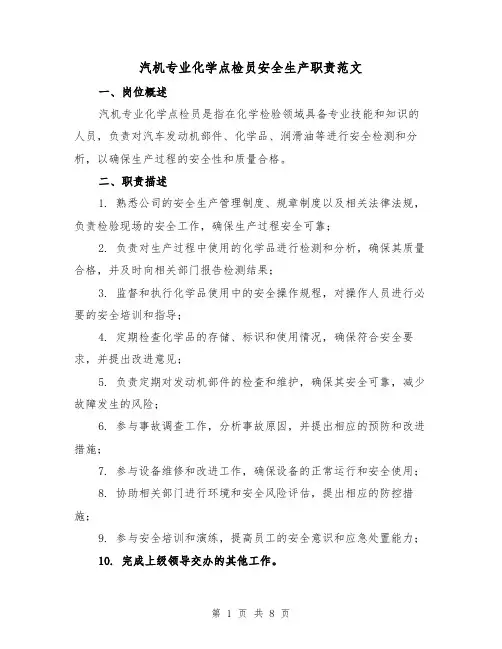 汽机专业化学点检员安全生产职责范文

一、岗位概述

汽机专业化学点检员是指在化学检验领域具备专业技能和知识的人员，负责对汽车发动机部件、化学品、润滑油等进行安全检测和分析，以确保生产过程的安全性和质量合格。

二、职责描述

1. 熟悉公司的安全生产管理制度、规章制度以及相关法律法规，负责检验现场的安全工作，确保生产过程安全可靠；

2. 负责对生产过程中使用的化学品进行检测和分析，确保其质量合格，并及时向相关部门报告检测结果；

3. 监督和执行化学品使用中的安全操作规程，对操作人员进行必要的安全培训和指导；

4. 定期检查化学品的存储、标识和使用情况，确保符合安全要求，并提出改进意见；

5. 负责定期对发动机部件的检查和维护，确保其安全可靠，减少故障发生的风险；

6. 参与事故调查工作，分析事故原因，并提出相应的预防和改进措施；

7. 参与设备维修和改进工作，确保设备的正常运行和安全使用；

8. 协助相关部门进行环境和安全风险评估，提出相应的防控措施；

9. 参与安全培训和演练，提高员工的安全意识和应急处置能力；

10. 完成上级领导交办的其他工作。

第 1 页 共 8 页